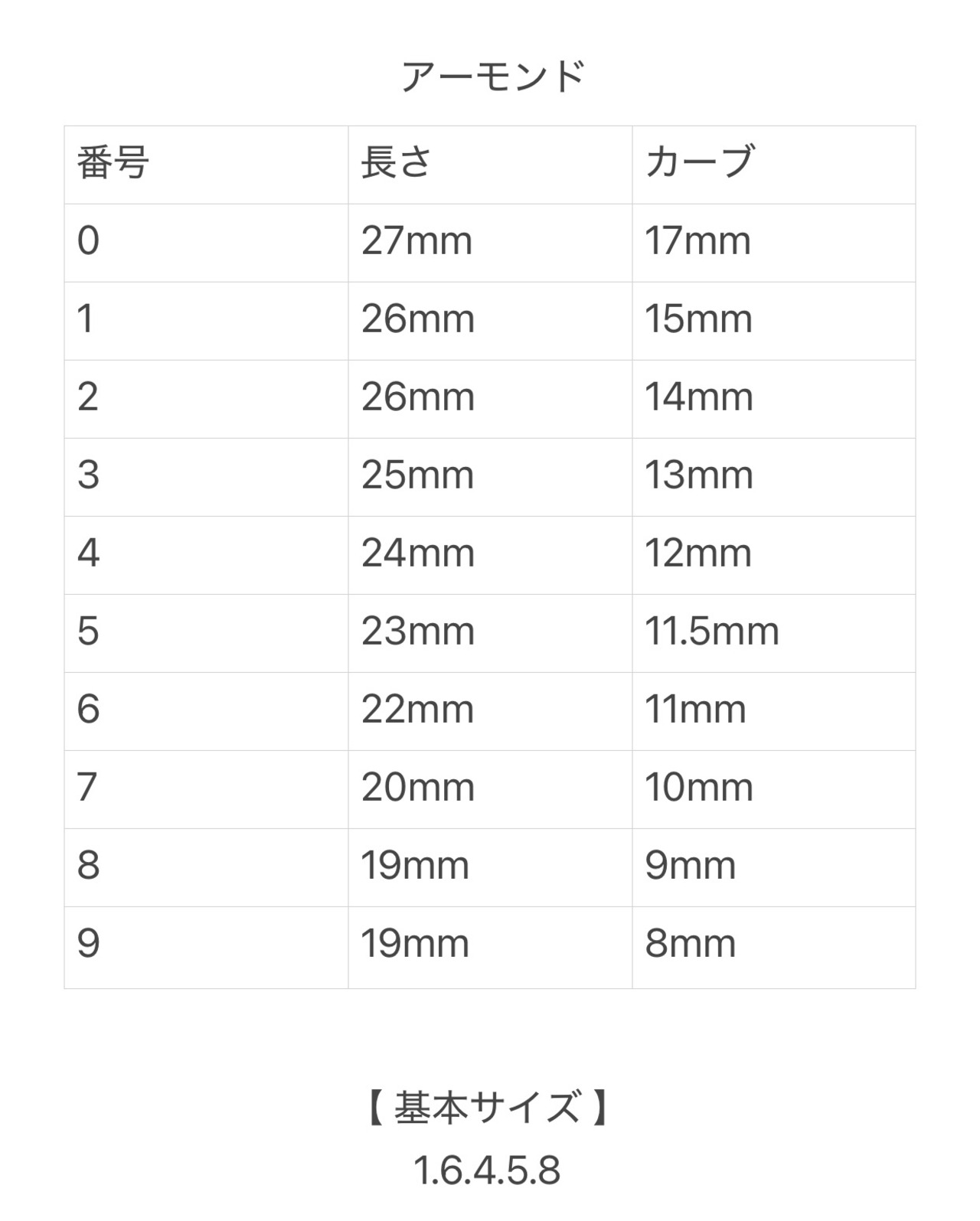 アーモンド

| 番号 | 長さ | カーブ |
|---|---|---|
| 0 | 27mm | 17mm |
| 1 | 26mm | 15mm |
| 2 | 26mm | 14mm |
| 3 | 25mm | 13mm |
| 4 | 24mm | 12mm |
| 5 | 23mm | 11.5mm |
| 6 | 22mm | 11mm |
| 7 | 20mm | 10mm |
| 8 | 19mm | 9mm |
| 9 | 19mm | 8mm |

【 基本サイズ 】
1.6.4.5.8